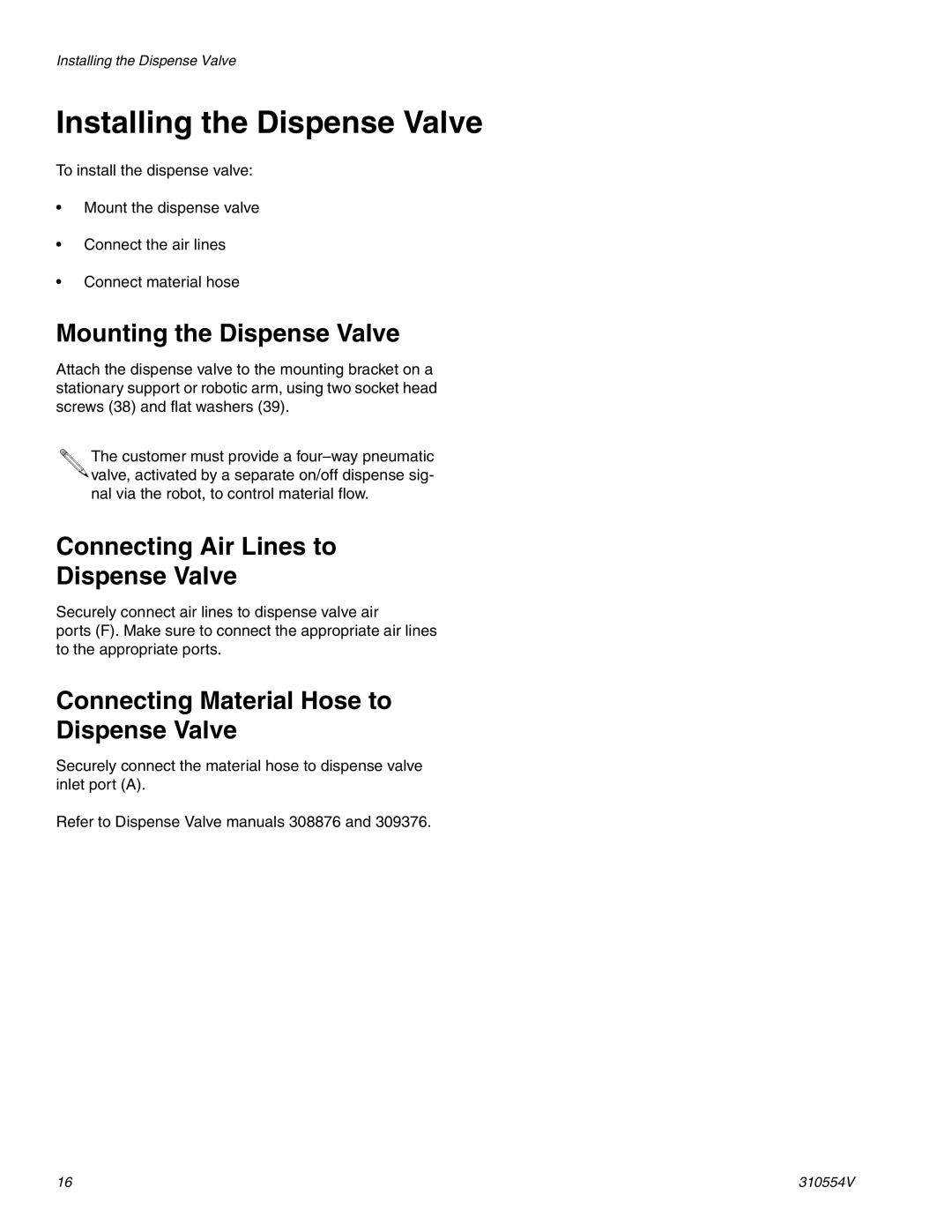 Installing the Dispense Valve

Installing the Dispense Valve

To install the dispense valve:

• Mount the dispense valve

• Connect the air lines

• Connect material hose

Mounting the Dispense Valve

Attach the dispense valve to the mounting bracket on a stationary support or robotic arm, using two socket head screws (38) and flat washers (39).

The customer must provide a four–way pneumatic valve, activated by a separate on/off dispense signal via the robot, to control material flow.

Connecting Air Lines to Dispense Valve

Securely connect air lines to dispense valve air ports (F). Make sure to connect the appropriate air lines to the appropriate ports.

Connecting Material Hose to Dispense Valve

Securely connect the material hose to dispense valve inlet port (A).

Refer to Dispense Valve manuals 308876 and 309376.

16

310554V